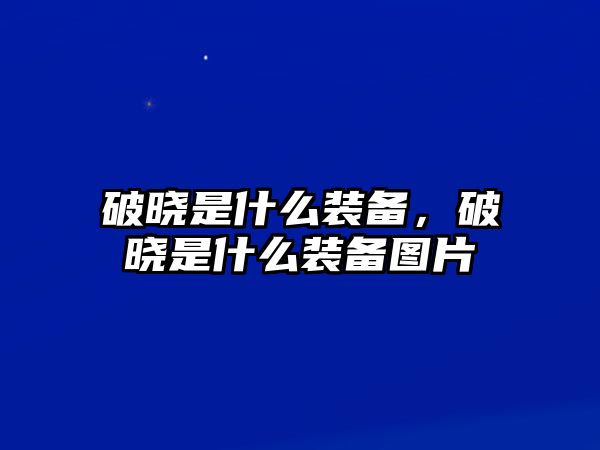 破晓是什么装备，破晓是什么装备图片